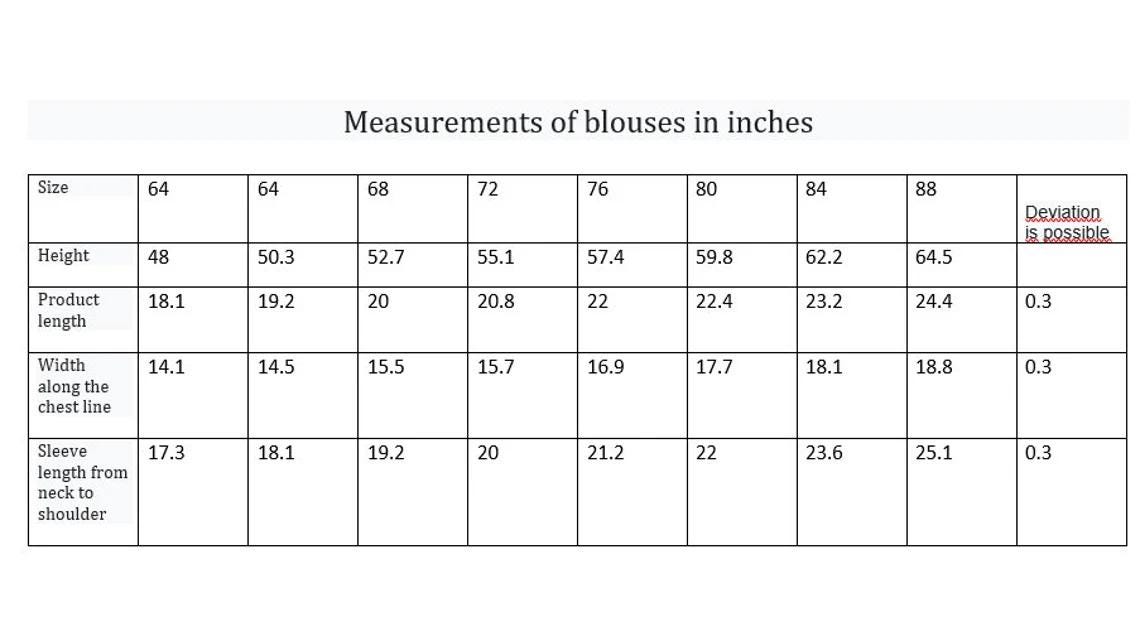 Measurements of blouses in inches

| Size | 64 | 64 | 68 | 72 | 76 | 80 | 84 | 88 | Deviation is possible |
|---|---|---|---|---|---|---|---|---|---|
| Height | 48 | 50.3 | 52.7 | 55.1 | 57.4 | 59.8 | 62.2 | 64.5 | |
| Product length | 18.1 | 19.2 | 20 | 20.8 | 22 | 22.4 | 23.2 | 24.4 | 0.3 |
| Width along the chest line | 14.1 | 14.5 | 15.5 | 15.7 | 16.9 | 17.7 | 18.1 | 18.8 | 0.3 |
| Sleeve length from neck to shoulder | 17.3 | 18.1 | 19.2 | 20 | 21.2 | 22 | 23.6 | 25.1 | 0.3 |